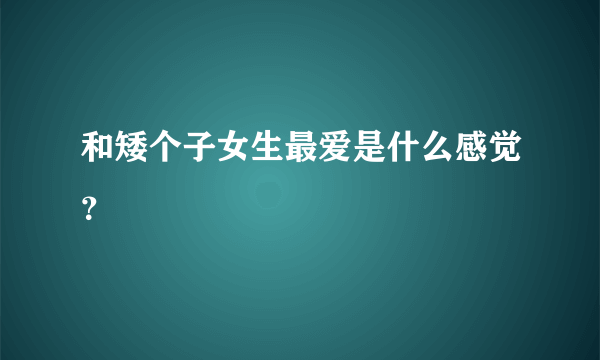 和矮个子女生最爱是什么感觉？